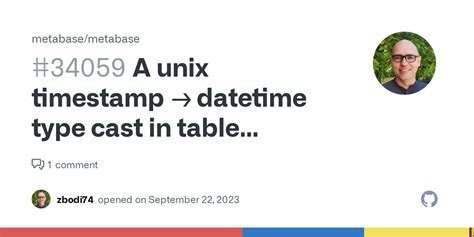 metabase/metabase

#34059 A unix timestamp → datetime type cast in table...

1 comment

zbodi74 opened on September 22, 2023